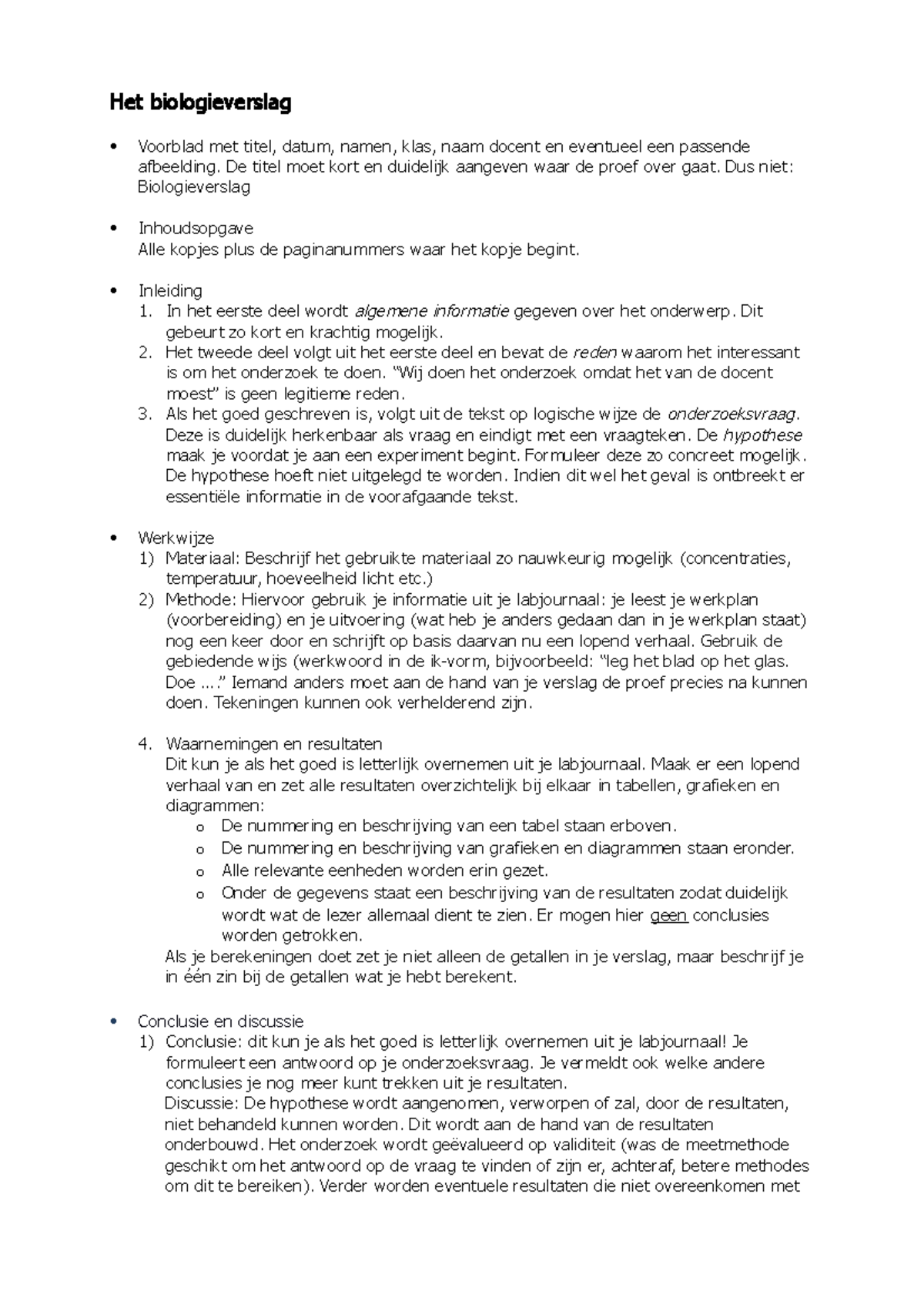 Het biologieverslag

• Voorblad met titel, datum, namen, klas, naam docent en eventueel een passende afbeelding. De titel moet kort en duidelijk aangeven waar de proef over gaat. Dus niet: Biologieverslag

• Inhoudsopgave
Alle kopjes plus de paginanummers waar het kopje begint.

• Inleiding
1. In het eerste deel wordt algemene informatie gegeven over het onderwerp. Dit gebeurt zo kort en krachtig mogelijk.
2. Het tweede deel volgt uit het eerste deel en bevat de reden waarom het interessant is om het onderzoek te doen. "Wij doen het onderzoek omdat het van de docent moest" is geen legitieme reden.
3. Als het goed geschreven is, volgt uit de tekst op logische wijze de onderzoeksvraag. Deze is duidelijk herkenbaar als vraag en eindigt met een vraagteken. De hypothese maak je voordat je aan een experiment begint. Formuleer deze zo concreet mogelijk. De hypothese hoeft niet uitgelegd te worden. Indien dit wel het geval is ontbreekt er essentiële informatie in de voorafgaande tekst.

• Werkwijze
1) Materiaal: Beschrijf het gebruikte materiaal zo nauwkeurig mogelijk (concentraties, temperatuur, hoeveelheid licht etc.)
2) Methode: Hiervoor gebruik je informatie uit je labjournaal: je leest je werkplan (voorbereiding) en je uitvoering (wat heb je anders gedaan dan in je werkplan staat) nog een keer door en schrijft op basis daarvan nu een lopend verhaal. Gebruik de gebiedende wijs (werkwoord in de ik-vorm, bijvoorbeeld: "leg het blad op het glas. Doe ...." Iemand anders moet aan de hand van je verslag de proef precies na kunnen doen. Tekeningen kunnen ook verhelderend zijn.

4. Waarnemingen en resultaten
Dit kun je als het goed is letterlijk overnemen uit je labjournaal. Maak er een lopend verhaal van en zet alle resultaten overzichtelijk bij elkaar in tabellen, grafieken en diagrammen:
o De nummering en beschrijving van een tabel staan erboven.
o De nummering en beschrijving van grafieken en diagrammen staan eronder.
o Alle relevante eenheden worden erin gezet.
o Onder de gegevens staat een beschrijving van de resultaten zodat duidelijk wordt wat de lezer allemaal dient te zien. Er mogen hier geen conclusies worden getrokken.
Als je berekeningen doet zet je niet alleen de getallen in je verslag, maar beschrijf je in één zin bij de getallen wat je hebt berekent.

• Conclusie en discussie
1) Conclusie: dit kun je als het goed is letterlijk overnemen uit je labjournaal! Je formuleert een antwoord op je onderzoeksvraag. Je vermeldt ook welke andere conclusies je nog meer kunt trekken uit je resultaten.
Discussie: De hypothese wordt aangenomen, verworpen of zal, door de resultaten, niet behandeld kunnen worden. Dit wordt aan de hand van de resultaten onderbouwd. Het onderzoek wordt geëvalueerd op validiteit (was de meetmethode geschikt om het antwoord op de vraag te vinden of zijn er, achteraf, betere methodes om dit te bereiken). Verder worden eventuele resultaten die niet overeenkomen met